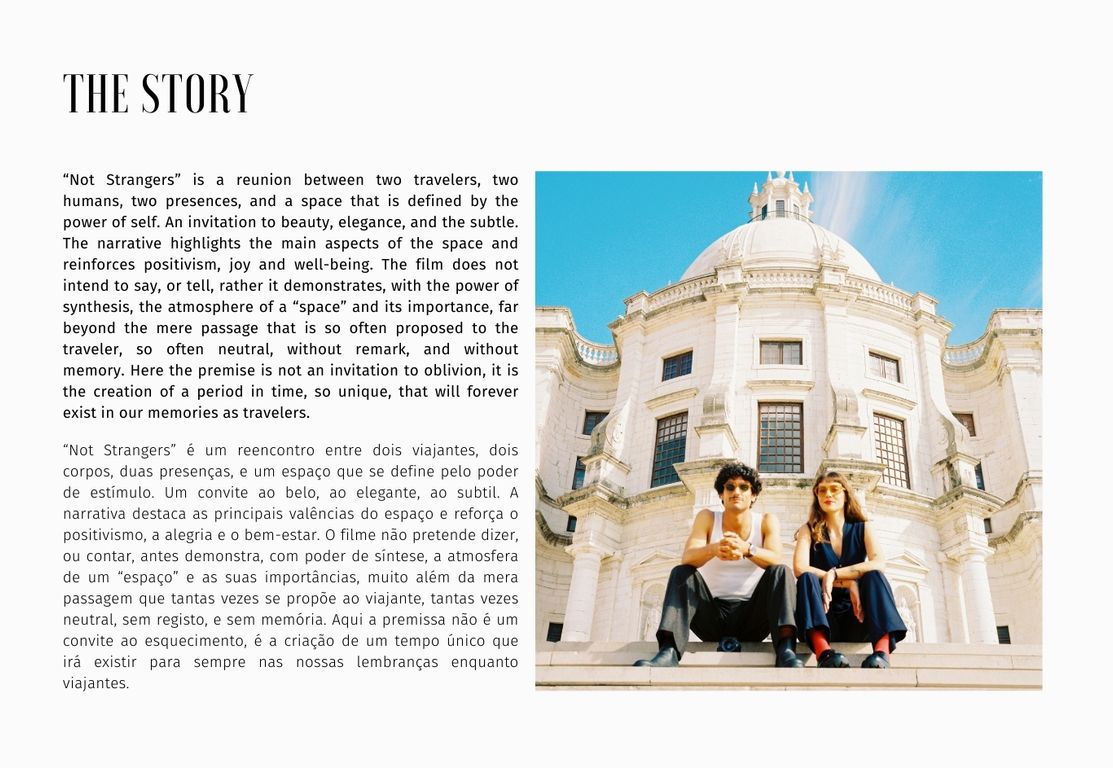 THE STORY

“Not Strangers” is a reunion between two travelers, two humans, two presences, and a space that is defined by the power of self. An invitation to beauty, elegance, and the subtle. The narrative highlights the main aspects of the space and reinforces positivism, joy and well-being. The film does not intend to say, or tell, rather it demonstrates, with the power of synthesis, the atmosphere of a “space” and its importance, far beyond the mere passage that is so often proposed to the traveler, so often neutral, without remark, and without memory. Here the premise is not an invitation to oblivion, it is the creation of a period in time, so unique, that will forever exist in our memories as travelers.

“Not Strangers” é um reencontro entre dois viajantes, dois corpos, duas presenças, e um espaço que se define pelo poder de estímulo. Um convite ao belo, ao elegante, ao subtil. A narrativa destaca as principais valências do espaço e reforça o positivismo, a alegria e o bem-estar. O filme não pretende dizer, ou contar, antes demonstra, com poder de síntese, a atmosfera de um “espaço” e as suas importâncias, muito além da mera passagem que tantas vezes se propõe ao viajante, tantas vezes neutral, sem registo, e sem memória. Aqui a premissa não é um convite ao esquecimento, é a criação de um tempo único que irá existir para sempre nas nossas lembranças enquanto viajantes.